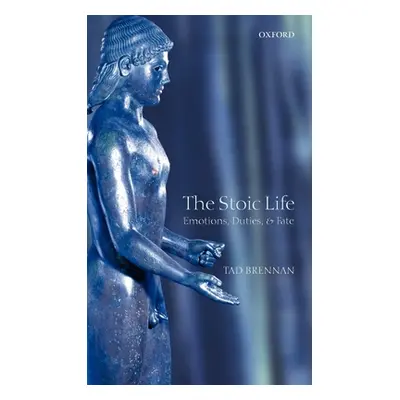 OXFORD

The Stoic Life
Emotions, Duties, & Fate

TAD BRENNAN